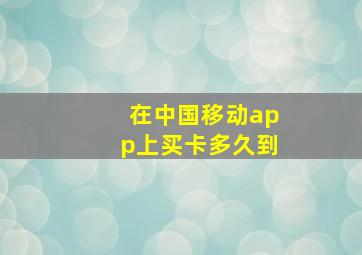 在中国移动app上买卡多久到